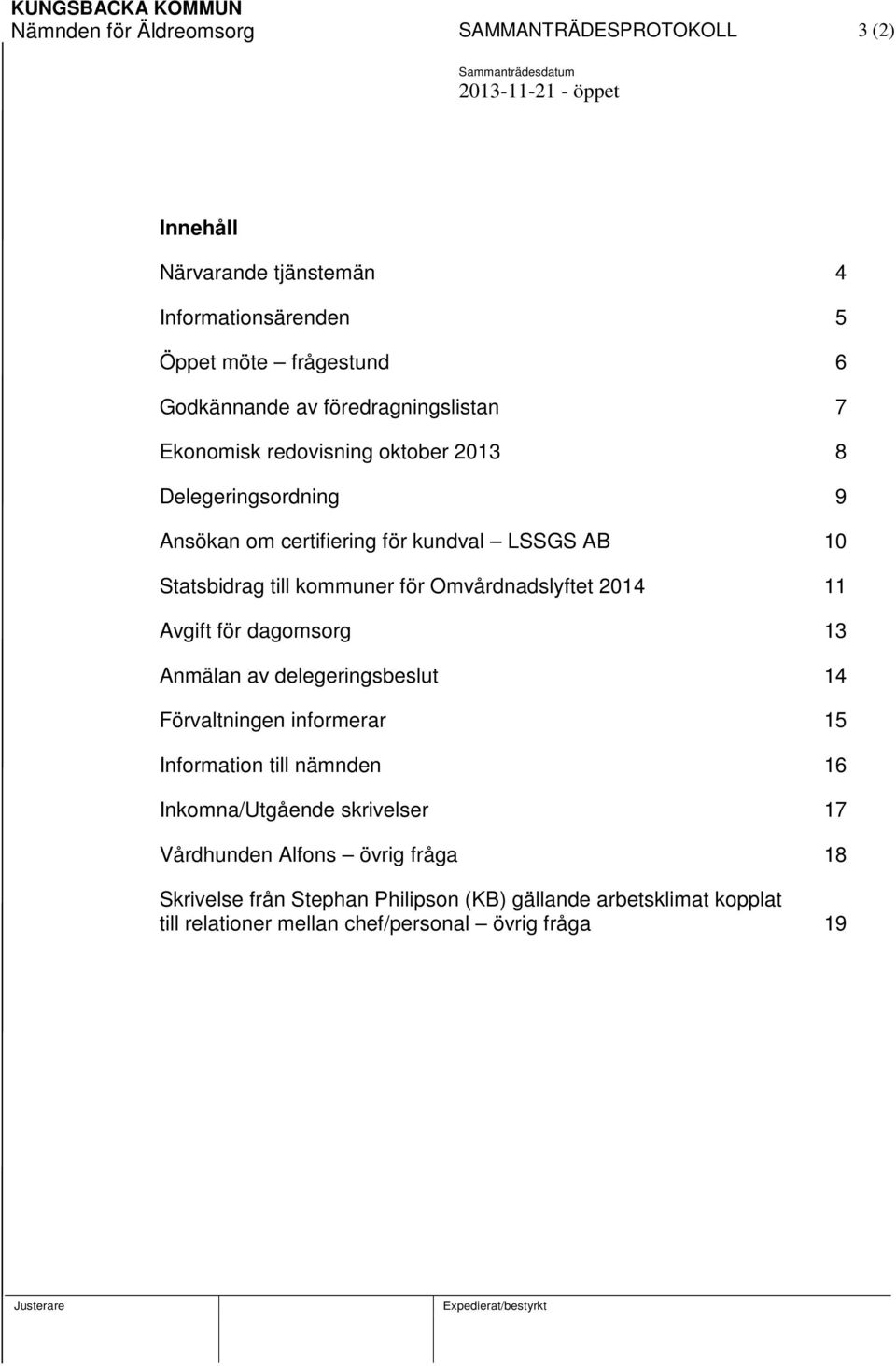 KUNGSBACKA KOMMUN
Nämnden för Äldreomsorg SAMMANTRÄDESPROTOKOLL 3 (2)

Sammanträdesdatum
2013-11-21 - öppet

Innehåll

Närvarande tjänstemän 4

Informationsärenden 5

Öppet möte – frågestund 6

Godkännande av föredragningslistan 7

Ekonomisk redovisning oktober 2013 8

Delegeringsordning 9

Ansökan om certifiering för kundval – LSSGS AB 10

Statsbidrag till kommuner för Omvårdnadslyftet 2014 11

Avgift för dagomsorg 13

Anmälan av delegeringsbeslut 14

Förvaltningen informerar 15

Information till nämnden 16

Inkomna/Utgående skrivelser 17

Vårdhunden Alfons – övrig fråga 18

Skrivelse från Stephan Philipson (KB) gällande arbetsklimat kopplat till relationer mellan chef/personal – övrig fråga 19

Justerare

Expedierat/bestyrkt